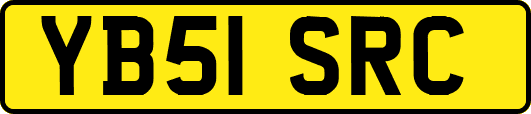 YB51 SRC